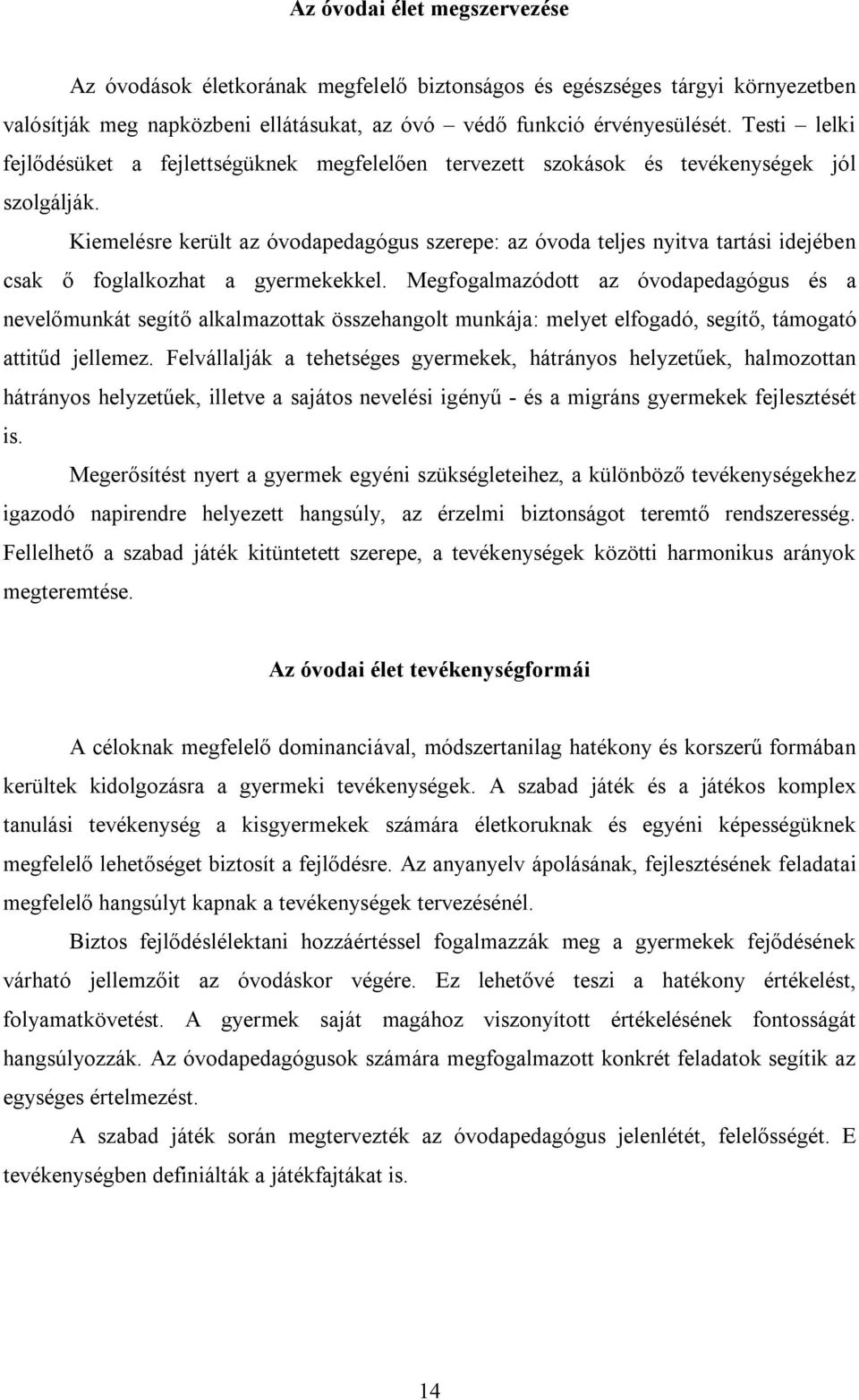 Az óvodai élet megszervezése

Az óvodások életkorának megfelelő biztonságos és egészséges tárgyi környezetben valósítják meg napközbeni ellátásukat, az óvó – védő funkció érvényesülését. Testi – lelki fejlődésüket a fejlettségüknek megfelelően tervezett szokások és tevékenységek jól szolgálják.

Kiemelésre került az óvodapedagógus szerepe: az óvoda teljes nyitva tartási idejében csak ő foglalkozhat a gyermekekkel. Megfogalmazódott az óvodapedagógus és a nevelőmunkát segítő alkalmazottak összehangolt munkája: melyet elfogadó, segítő, támogató attitűd jellemez. Felvállalják a tehetséges gyermekek, hátrányos helyzetűek, halmozottan hátrányos helyzetűek, illetve a sajátos nevelési igényű - és a migráns gyermekek fejlesztését is.

Megerősítést nyert a gyermek egyéni szükségleteihez, a különböző tevékenységekhez igazodó napirendre helyezett hangsúly, az érzelmi biztonságot teremtő rendszeresség. Fellelhető a szabad játék kitüntetett szerepe, a tevékenységek közötti harmonikus arányok megteremtése.

Az óvodai élet tevékenységformái

A céloknak megfelelő dominanciával, módszertanilag hatékony és korszerű formában kerültek kidolgozásra a gyermeki tevékenységek. A szabad játék és a játékos komplex tanulási tevékenység a kisgyermekek számára életkoruknak és egyéni képességüknek megfelelő lehetőséget biztosít a fejlődésre. Az anyanyelv ápolásának, fejlesztésének feladatai megfelelő hangsúlyt kapnak a tevékenységek tervezésénél.

Biztos fejlődéslélektani hozzáértéssel fogalmazzák meg a gyermekek fejődésének várható jellemzőit az óvodáskor végére. Ez lehetővé teszi a hatékony értékelést, folyamatkövetést. A gyermek saját magához viszonyított értékelésének fontosságát hangsúlyozzák. Az óvodapedagógusok számára megfogalmazott konkrét feladatok segítik az egységes értelmezést.

A szabad játék során megtervezték az óvodapedagógus jelenlétét, felelősségét. E tevékenységben definiálták a játékfajtákat is.

14